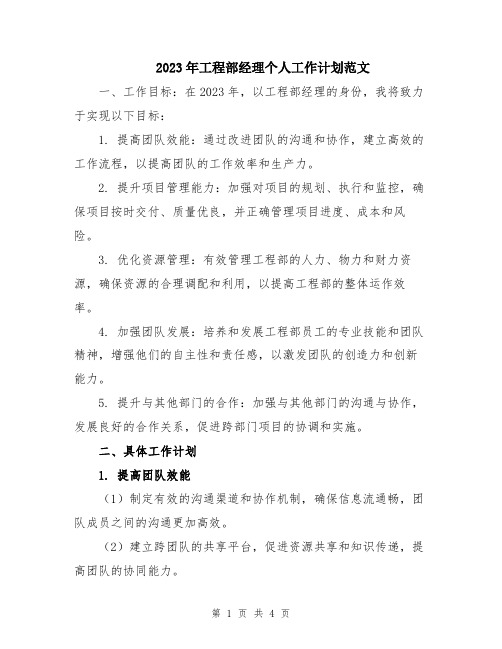 2023年工程部经理个人工作计划范文

一、工作目标：在2023年，以工程部经理的身份，我将致力于实现以下目标：

1. 提高团队效能：通过改进团队的沟通和协作，建立高效的工作流程，以提高团队的工作效率和生产力。

2. 提升项目管理能力：加强对项目的规划、执行和监控，确保项目按时交付、质量优良，并正确管理项目进度、成本和风险。

3. 优化资源管理：有效管理工程部的人力、物力和财力资源，确保资源的合理调配和利用，以提高工程部的整体运作效率。

4. 加强团队发展：培养和发展工程部员工的专业技能和团队精神，增强他们的自主性和责任感，以激发团队的创造力和创新能力。

5. 提升与其他部门的合作：加强与其他部门的沟通与协作，发展良好的合作关系，促进跨部门项目的协调和实施。

二、具体工作计划

1. 提高团队效能

（1）制定有效的沟通渠道和协作机制，确保信息流通畅，团队成员之间的沟通更加高效。

（2）建立跨团队的共享平台，促进资源共享和知识传递，提高团队的协同能力。

第 1 页 共 4 页